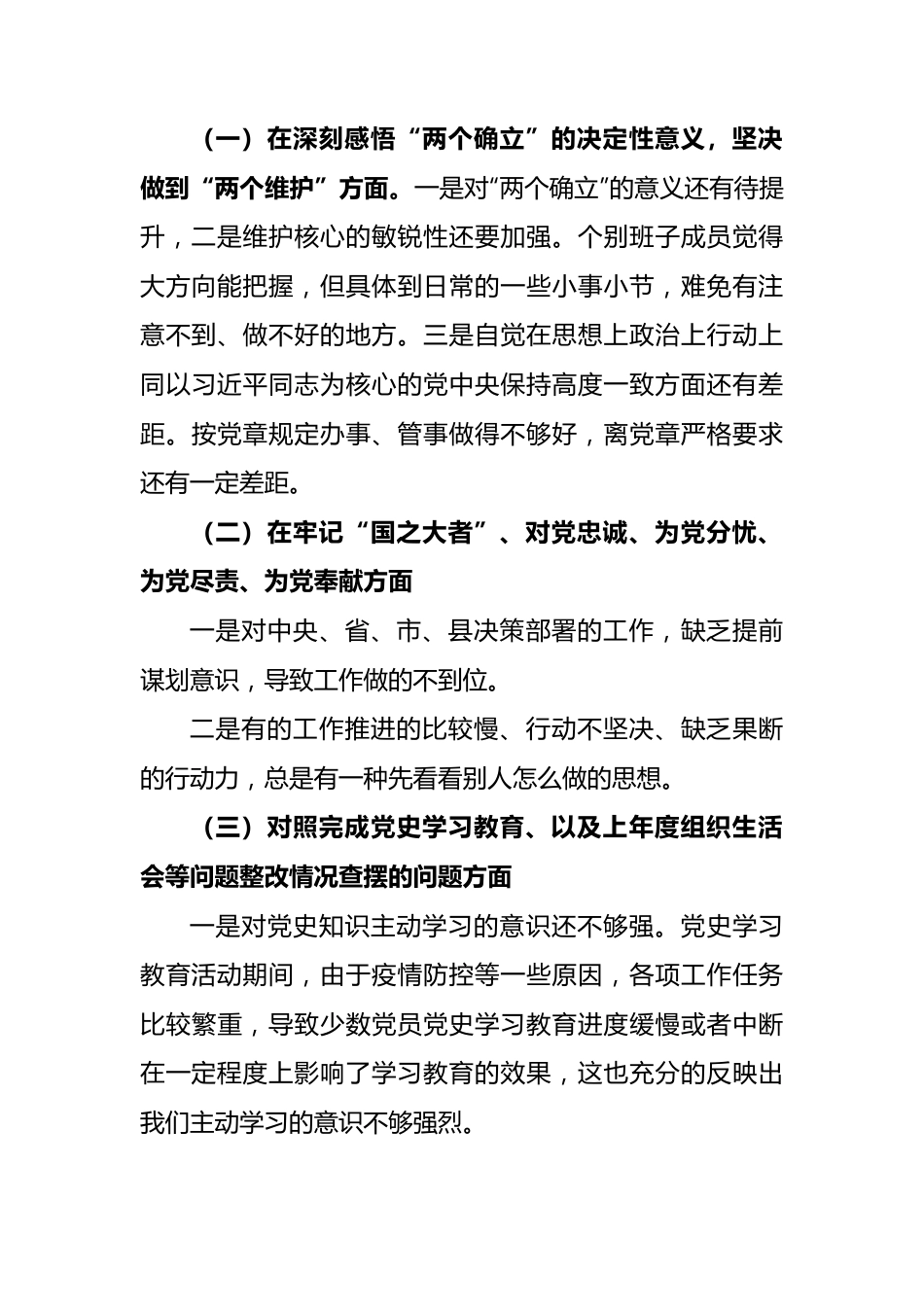 （一）在深刻感悟“两个确立”的决定性意义，坚决做到“两个维护”方面。一是对“两个确立”的意义还有待提升，二是维护核心的敏锐性还要加强。个别班子成员觉得大方向能把握，但具体到日常的一些小事小节，难免有注意不到、做不好的地方。三是自觉在思想上政治上行动上同以习近平同志为核心的党中央保持高度一致方面还有差距。按党章规定办事、管事做得不够好，离党章严格要求还有一定差距。

（二）在牢记“国之大者”、对党忠诚、为党分忧、为党尽责、为党奉献方面

一是对中央、省、市、县决策部署的工作，缺乏提前谋划意识，导致工作做的不到位。

二是有的工作推进的比较慢、行动不坚决、缺乏果断的行动力，总是有一种先看看别人怎么做的思想。

（三）对照完成党史学习教育、以及上年度组织生活会等问题整改情况查摆的问题方面

一是对党史知识主动学习的意识还不够强。党史学习教育活动期间，由于疫情防控等一些原因，各项工作任务比较繁重，导致少数党员党史学习教育进度缓慢或者中断在一定程度上影响了学习教育的效果，这也充分的反映出我们主动学习的意识不够强烈。